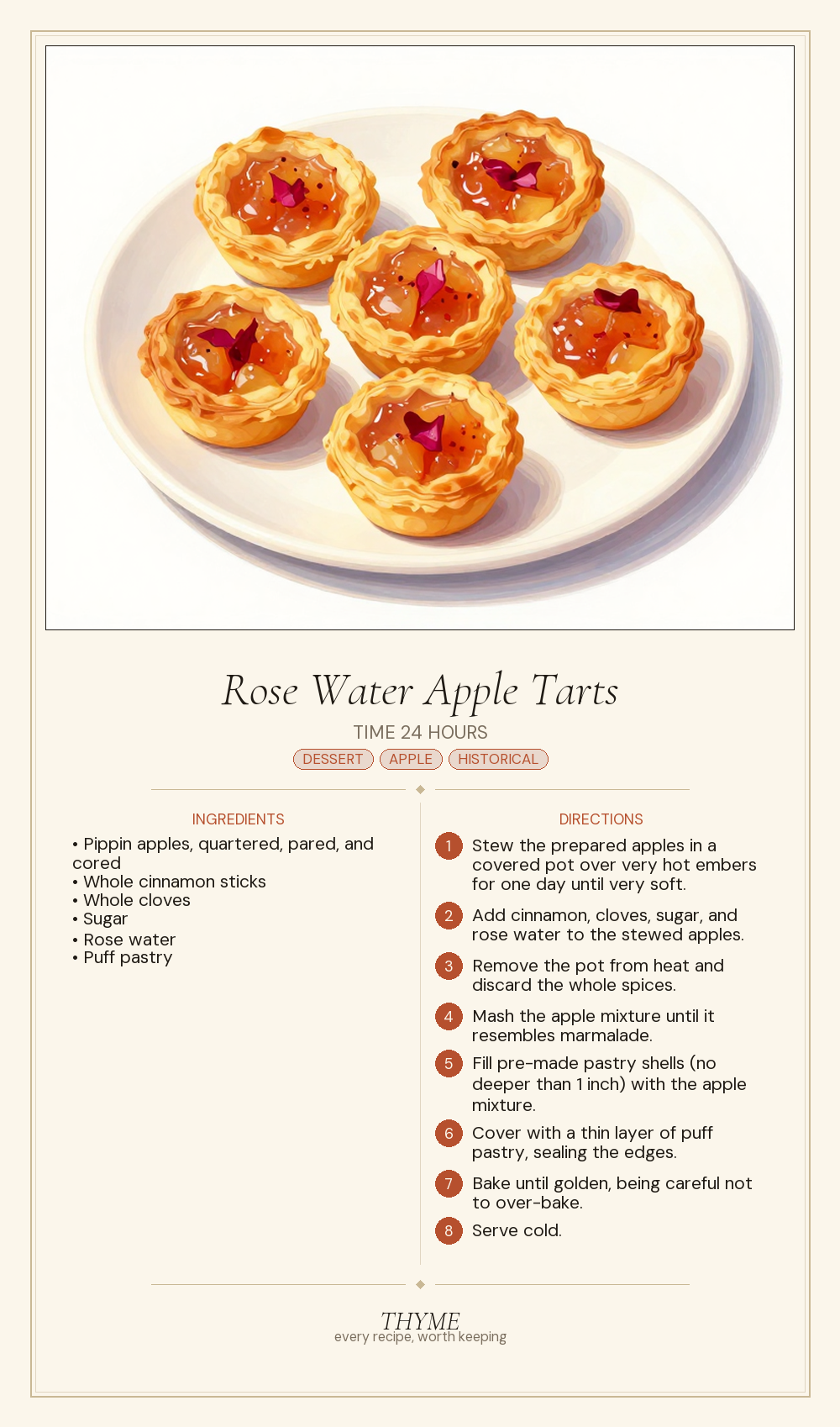 Rose Water Apple Tarts

TIME 24 HOURS

DESSERT APPLE HISTORICAL

INGREDIENTS

• Pippin apples, quartered, pared, and cored
• Whole cinnamon sticks
• Whole cloves
• Sugar
• Rose water
• Puff pastry

DIRECTIONS

1 Stew the prepared apples in a covered pot over very hot embers for one day until very soft.

2 Add cinnamon, cloves, sugar, and rose water to the stewed apples.

3 Remove the pot from heat and discard the whole spices.

4 Mash the apple mixture until it resembles marmalade.

5 Fill pre-made pastry shells (no deeper than 1 inch) with the apple mixture.

6 Cover with a thin layer of puff pastry, sealing the edges.

7 Bake until golden, being careful not to over-bake.

8 Serve cold.

THYME
every recipe, worth keeping